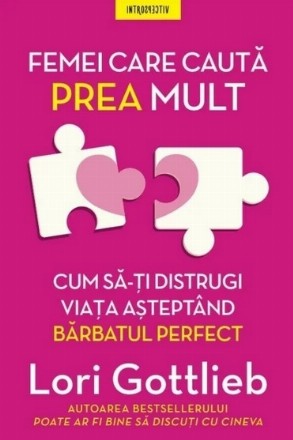 INTROSPECTIV

FEMEI CARE CAUTĂ
PREA MULT

CUM SĂ-ȚI DISTRUGI VIAȚA AȘTEPTÂND BĂRBATUL PERFECT

Lori Gottlieb

AUTOAREA BESTSELLERULUI
POATE AR FI BINE SĂ DISCUȚI CU CINEVA